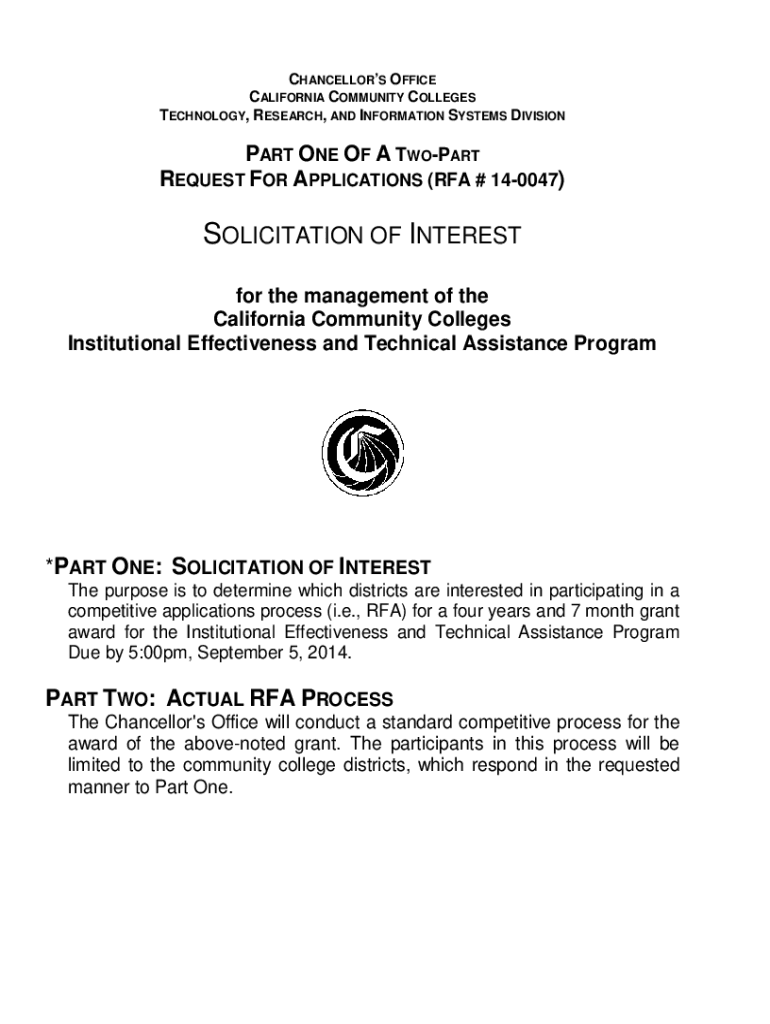 CHANCELLOR'S OFFICE
CALIFORNIA COMMUNITY COLLEGES
TECHNOLOGY, RESEARCH, AND INFORMATION SYSTEMS DIVISION

PART ONE OF A TWO-PART
REQUEST FOR APPLICATIONS (RFA # 14-0047)

SOLICITATION OF INTEREST

for the management of the
California Community Colleges
Institutional Effectiveness and Technical Assistance Program

*PART ONE: SOLICITATION OF INTEREST
The purpose is to determine which districts are interested in participating in a competitive applications process (i.e., RFA) for a four years and 7 month grant award for the Institutional Effectiveness and Technical Assistance Program Due by 5:00pm, September 5, 2014.

PART TWO: ACTUAL RFA PROCESS
The Chancellor's Office will conduct a standard competitive process for the award of the above-noted grant. The participants in this process will be limited to the community college districts, which respond in the requested manner to Part One.